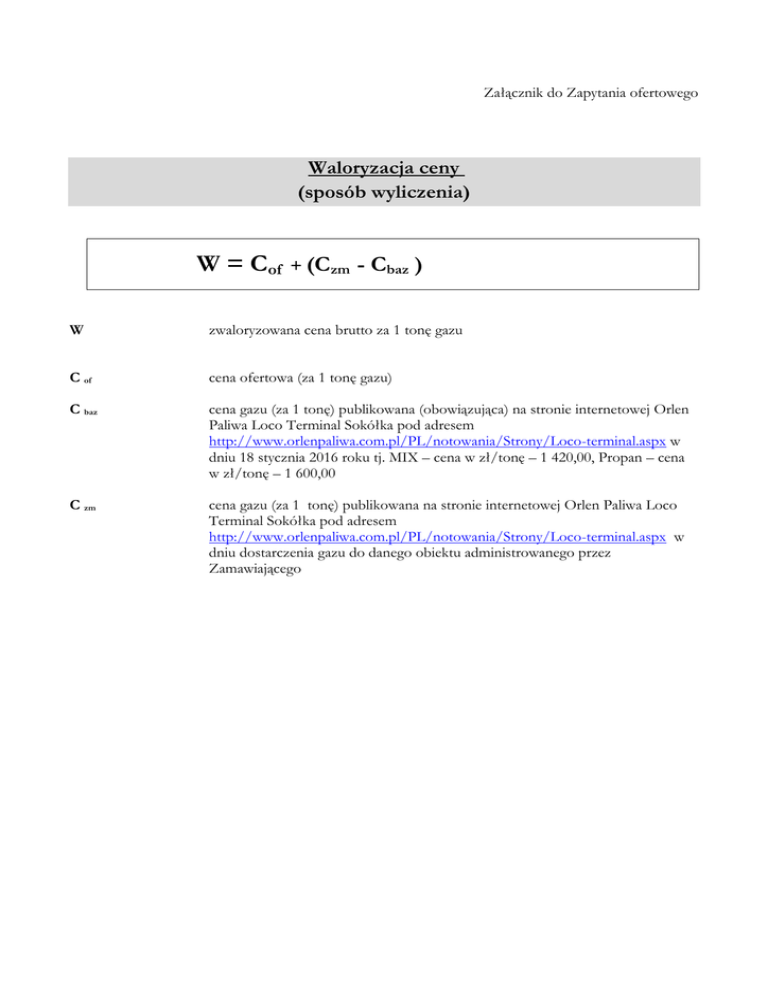 Załącznik do Zapytania ofertowego

Waloryzacja ceny
(sposób wyliczenia)

$W = C_{of} + (C_{zm} - C_{baz})$

W zwaloryzowana cena brutto za 1 tonę gazu

$C_{of}$ cena ofertowa (za 1 tonę gazu)

$C_{baz}$ cena gazu (za 1 tonę) publikowana (obowiązująca) na stronie internetowej Orlen Paliwa Loco Terminal Sokółka pod adresem http://www.orlenpaliwa.com.pl/PL/notowania/Strony/Loco-terminal.aspx w dniu 18 stycznia 2016 roku tj. MIX – cena w zł/tonę – 1 420,00, Propan – cena w zł/tonę – 1 600,00

$C_{zm}$ cena gazu (za 1 tonę) publikowana na stronie internetowej Orlen Paliwa Loco Terminal Sokółka pod adresem http://www.orlenpaliwa.com.pl/PL/notowania/Strony/Loco-terminal.aspx w dniu dostarczenia gazu do danego obiektu administrowanego przez Zamawiającego